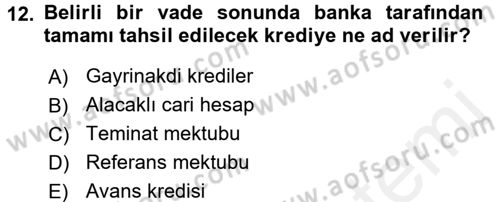 12. Belirli bir vade sonunda banka tarafından tamamı tahsil edilecek krediye ne ad verilir?

A) Gayrinakdi krediler
B) Alacaklı cari hesap
C) Teminat mektubu
D) Referans mektubu
E) Avans kredisi

www.aofsoru.com
www.aofsoru.com
www.aofsoru.com